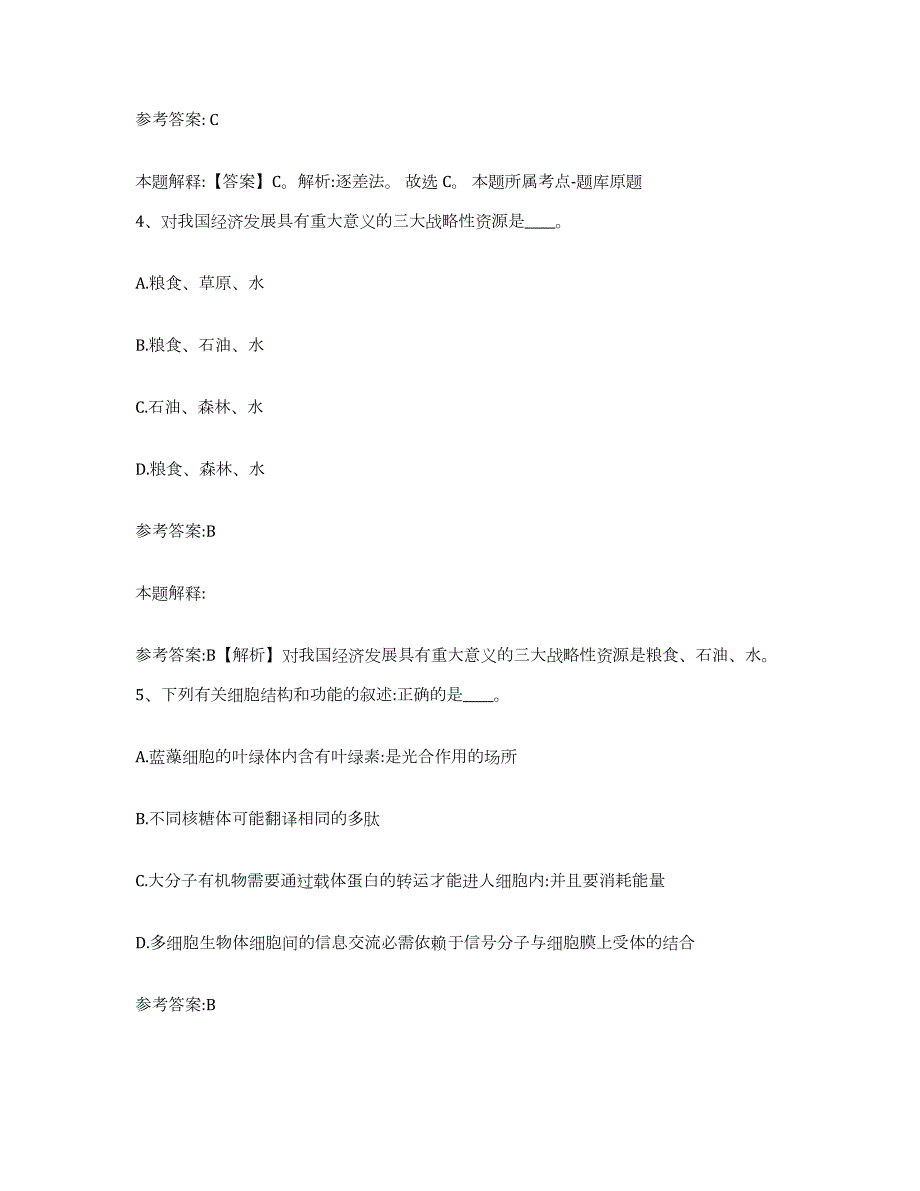 参考答案: C

本题解释:【答案】C。解析:逐差法。 故选 C。 本题所属考点-题库原题

4、对我国经济发展具有重大意义的三大战略性资源是____。

A.粮食、草原、水

B.粮食、石油、水

C.石油、森林、水

D.粮食、森林、水

参考答案:B

本题解释:

参考答案:B【解析】对我国经济发展具有重大意义的三大战略性资源是粮食、石油、水。

5、下列有关细胞结构和功能的叙述:正确的是____。

A.蓝藻细胞的叶绿体内含有叶绿素:是光合作用的场所

B.不同核糖体可能翻译相同的多肽

C.大分子有机物需要通过载体蛋白的转运才能进人细胞内:并且要消耗能量

D.多细胞生物体细胞间的信息交流必需依赖于信号分子与细胞膜上受体的结合

参考答案:B